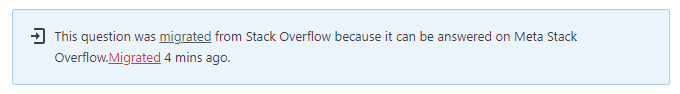 This question was migrated from Stack Overflow because it can be answered on Meta Stack Overflow.Migrated 4 mins ago.